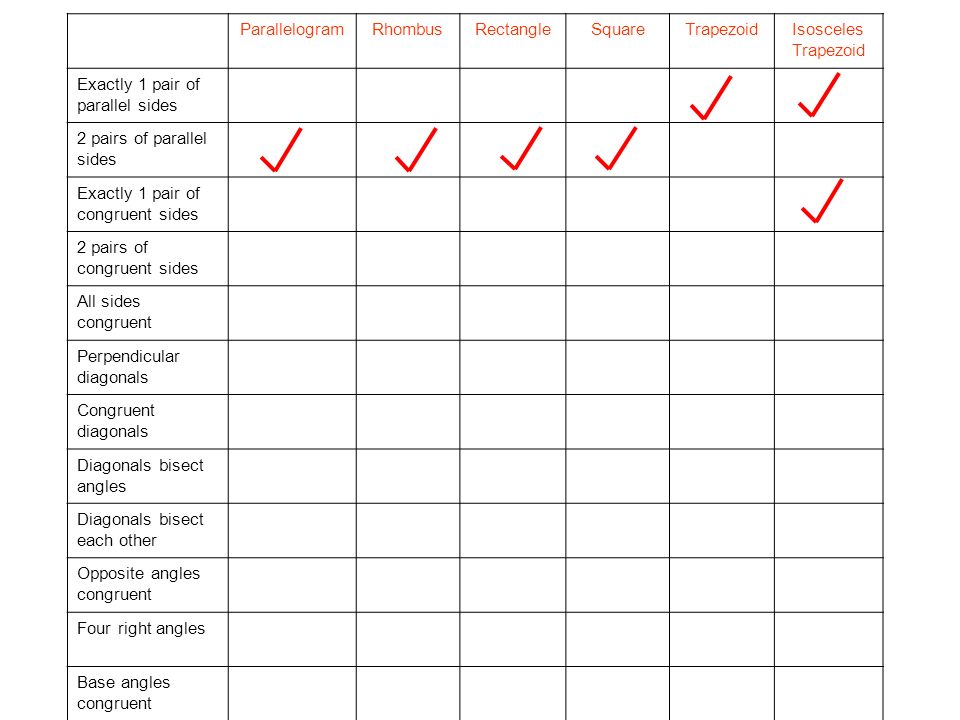 | | Parallelogram | Rhombus | Rectangle | Square | Trapezoid | Isosceles Trapezoid |
|---|---|---|---|---|---|---|
| Exactly 1 pair of parallel sides | | | | | ✓ | ✓ |
| 2 pairs of parallel sides | ✓ | ✓ | ✓ | ✓ | | |
| Exactly 1 pair of congruent sides | | | | | | ✓ |
| 2 pairs of congruent sides | | | | | | |
| All sides congruent | | | | | | |
| Perpendicular diagonals | | | | | | |
| Congruent diagonals | | | | | | |
| Diagonals bisect angles | | | | | | |
| Diagonals bisect each other | | | | | | |
| Opposite angles congruent | | | | | | |
| Four right angles | | | | | | |
| Base angles congruent | | | | | | |